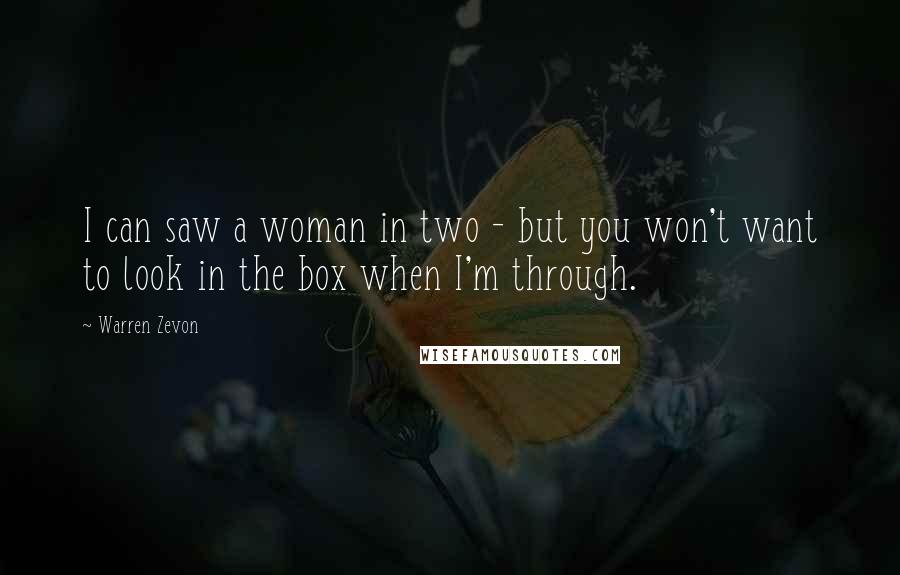 I can saw a woman in two - but you won't want to look in the box when I'm through.

~ Warren Zevon

WISEFAMOUSQUOTES.COM